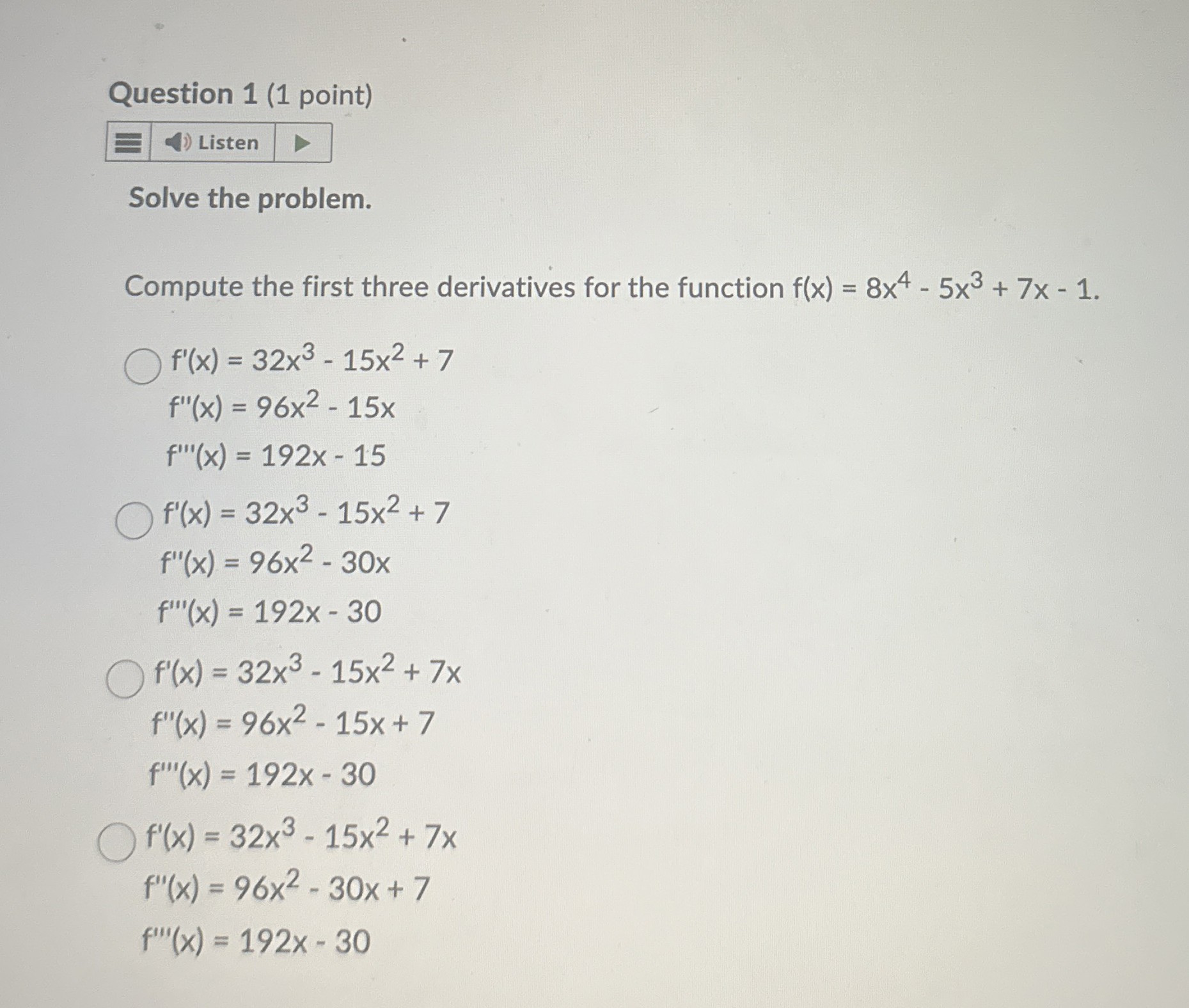 Question 1 (1 point)

Listen

Solve the problem.

Compute the first three derivatives for the function $f(x) = 8x^4 - 5x^3 + 7x - 1$.

$f'(x) = 32x^3 - 15x^2 + 7$
$f''(x) = 96x^2 - 15x$
$f'''(x) = 192x - 15$

$f'(x) = 32x^3 - 15x^2 + 7$
$f''(x) = 96x^2 - 30x$
$f'''(x) = 192x - 30$

$f'(x) = 32x^3 - 15x^2 + 7x$
$f''(x) = 96x^2 - 15x + 7$
$f'''(x) = 192x - 30$

$f'(x) = 32x^3 - 15x^2 + 7x$
$f''(x) = 96x^2 - 30x + 7$
$f'''(x) = 192x - 30$